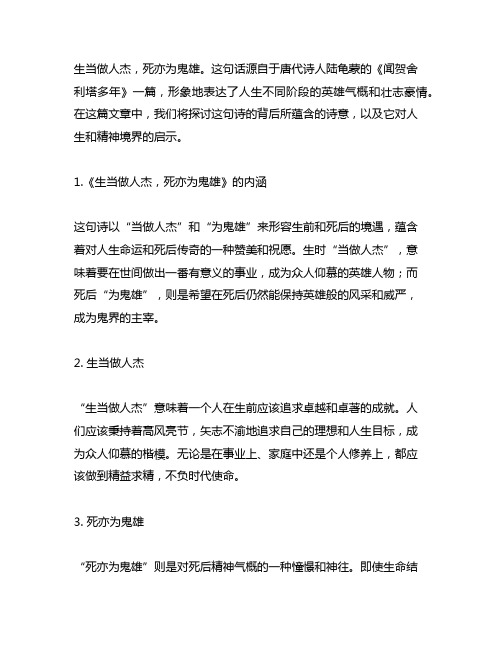 生当做人杰，死亦为鬼雄。这句话源自于唐代诗人陆龟蒙的《闻贺舍利塔多年》一篇，形象地表达了人生不同阶段的英雄气概和壮志豪情。在这篇文章中，我们将探讨这句诗的背后所蕴含的诗意，以及它对人生和精神境界的启示。

1.《生当做人杰，死亦为鬼雄》的内涵

这句诗以“当做人杰”和“为鬼雄”来形容生前和死后的境遇，蕴含着对人生命运和死后传奇的一种赞美和祝愿。生时“当做人杰”，意味着要在世间做出一番有意义的事业，成为众人仰慕的英雄人物；而死后“为鬼雄”，则是希望在死后仍然能保持英雄般的风采和威严，成为鬼界的主宰。

2. 生当做人杰

“生当做人杰”意味着一个人在生前应该追求卓越和卓著的成就。人们应该秉持着高风亮节，矢志不渝地追求自己的理想和人生目标，成为众人仰慕的楷模。无论是在事业上、家庭中还是个人修养上，都应该做到精益求精，不负时代使命。

3. 死亦为鬼雄

“死亦为鬼雄”则是对死后精神气概的一种憧憬和神往。即使生命结